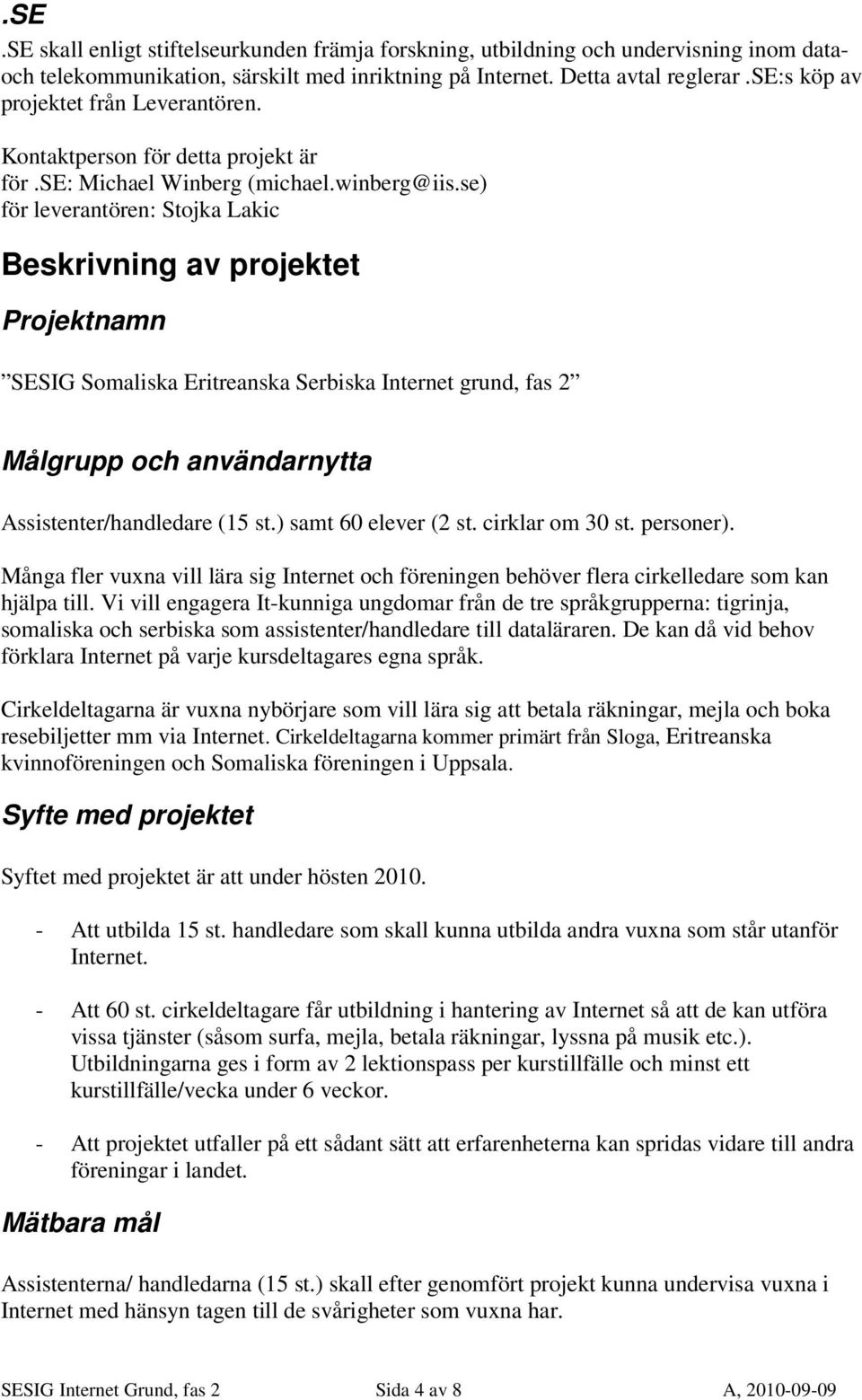 .SE

.SE skall enligt stiftelseurkunden främja forskning, utbildning och undervisning inom data- och telekommunikation, särskilt med inriktning på Internet. Detta avtal reglerar .SE:s köp av projektet från Leverantören.

Kontaktperson för detta projekt är
för .SE: Michael Winberg (michael.winberg@iis.se)
för leverantören: Stojka Lakic

Beskrivning av projektet

Projektnamn

”SESIG Somaliska Eritreanska Serbiska Internet grund, fas 2”

Målgrupp och användarnytta

Assistenter/handledare (15 st.) samt 60 elever (2 st. cirklar om 30 st. personer).

Många fler vuxna vill lära sig Internet och föreningen behöver flera cirkelledare som kan hjälpa till. Vi vill engagera It-kunniga ungdomar från de tre språkgrupperna: tigrinja, somaliska och serbiska som assistenter/handledare till dataläraren. De kan då vid behov förklara Internet på varje kursdeltagares egna språk.

Cirkeldeltagarna är vuxna nybörjare som vill lära sig att betala räkningar, mejla och boka resebiljetter mm via Internet. Cirkeldeltagarna kommer primärt från Sloga, Eritreanska kvinnoföreningen och Somaliska föreningen i Uppsala.

Syfte med projektet

Syftet med projektet är att under hösten 2010.

- Att utbilda 15 st. handledare som skall kunna utbilda andra vuxna som står utanför Internet.

- Att 60 st. cirkeldeltagare får utbildning i hantering av Internet så att de kan utföra vissa tjänster (såsom surfa, mejla, betala räkningar, lyssna på musik etc.). Utbildningarna ges i form av 2 lektionspass per kurstillfälle och minst ett kurstillfälle/vecka under 6 veckor.

- Att projektet utfaller på ett sådant sätt att erfarenheterna kan spridas vidare till andra föreningar i landet.

Mätbara mål

Assistenterna/ handledarna (15 st.) skall efter genomfört projekt kunna undervisa vuxna i Internet med hänsyn tagen till de svårigheter som vuxna har.

SESIG Internet Grund, fas 2 Sida 4 av 8 A, 2010-09-09